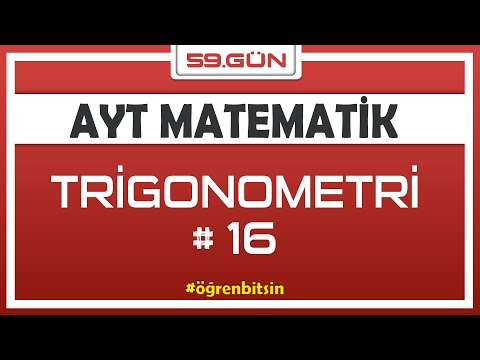 59.GÜN

AYT MATEMATİK

TRİGONOMETRİ
# 16

#öğrenbitsin